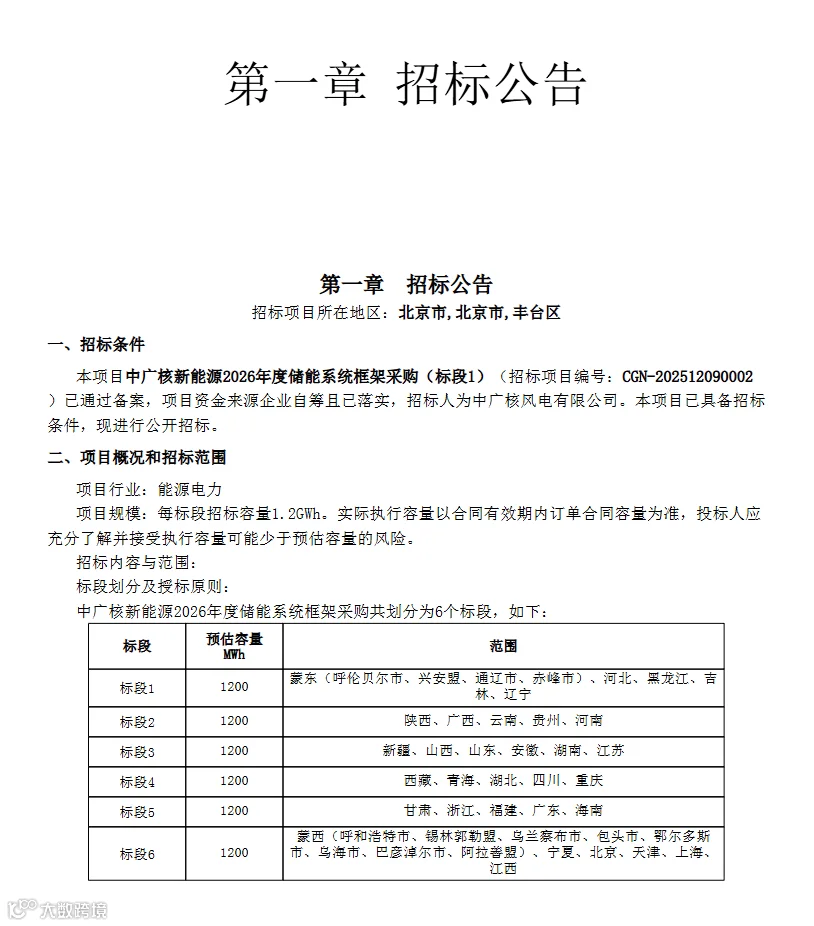 第一章 招标公告

第一章 招标公告

招标项目所在地区：北京市，北京市，丰台区

一、招标条件

本项目中广核新能源2026年度储能系统框架采购（标段1）（招标项目编号：CGN-202512090002）已通过备案，项目资金来源企业自筹且已落实，招标人为中广核风电有限公司。本项目已具备招标条件，现进行公开招标。

二、项目概况和招标范围

项目行业：能源电力

项目规模：每标段招标容量1.2GWh。实际执行容量以合同有效期内订单合同容量为准，投标人应充分了解并接受执行容量可能少于预估容量的风险。

招标内容与范围：

标段划分及授标原则：

中广核新能源2026年度储能系统框架采购共划分为6个标段，如下：

| 标段 | 预估容量 MWh | 范围 |
|---|---|---|
| 标段1 | 1200 | 蒙东（呼伦贝尔市、兴安盟、通辽市、赤峰市）、河北、黑龙江、吉林、辽宁 |
| 标段2 | 1200 | 陕西、广西、云南、贵州、河南 |
| 标段3 | 1200 | 新疆、山西、山东、安徽、湖南、江苏 |
| 标段4 | 1200 | 西藏、青海、湖北、四川、重庆 |
| 标段5 | 1200 | 甘肃、浙江、福建、广东、海南 |
| 标段6 | 1200 | 蒙西（呼和浩特市、锡林郭勒盟、乌兰察布市、包头市、鄂尔多斯市、乌海市、巴彦淖尔市、阿拉善盟）、宁夏、北京、天津、上海、江西 |

大数跨境